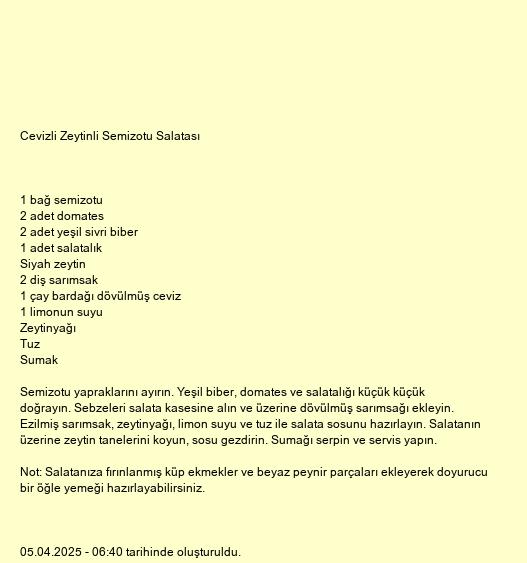 Cevizli Zeytinli Semizotu Salatası

1 bağ semizotu
2 adet domates
2 adet yeşil sivri biber
1 adet salatalık
Siyah zeytin
2 diş sarımsak
1 çay bardağı dövülmüş ceviz
1 limonun suyu
Zeytinyağı
Tuz
Sumak

Semizotu yapraklarını ayırın. Yeşil biber, domates ve salatalığı küçük küçük doğrayın. Sebzeleri salata kasesine alın ve üzerine dövülmüş sarımsağı ekleyin. Ezilmiş sarımsak, zeytinyağı, limon suyu ve tuz ile salata sosunu hazırlayın. Salatanın üzerine zeytin tanelerini koyun, sosu gezdirin. Sumağı serpin ve servis yapın.

Not: Salatanıza fırınlanmış küp ekmekler ve beyaz peynir parçaları ekleyerek doyurucu bir öğle yemeği hazırlayabilirsiniz.

05.04.2025 - 06:40 tarihinde oluşturuldu.